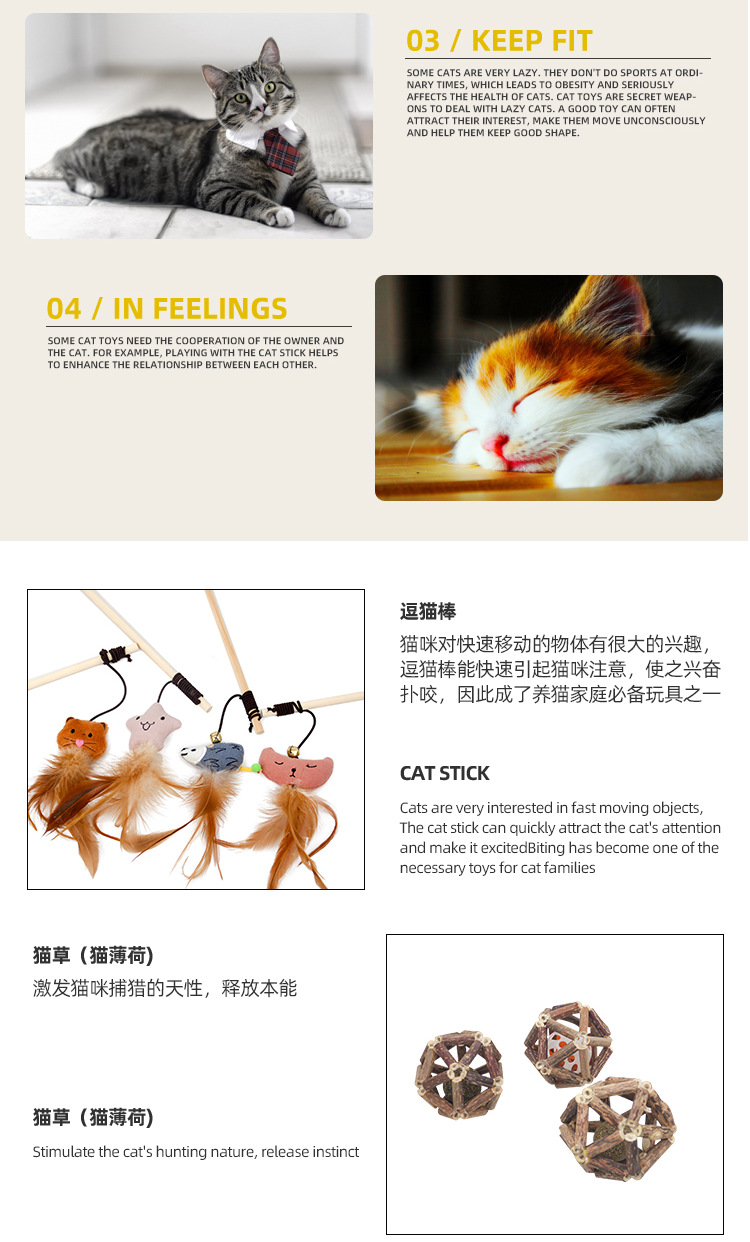 03 / KEEP FIT

SOME CATS ARE VERY LAZY. THEY DON'T DO SPORTS AT ORDINARY TIMES, WHICH LEADS TO OBESITY AND SERIOUSLY AFFECTS THE HEALTH OF CATS. CAT TOYS ARE SECRET WEAPONS TO DEAL WITH LAZY CATS. A GOOD TOY CAN OFTEN ATTRACT THEIR INTEREST, MAKE THEM MOVE UNCONSCIOUSLY AND HELP THEM KEEP GOOD SHAPE.

04 / IN FEELINGS

SOME CAT TOYS NEED THE COOPERATION OF THE OWNER AND THE CAT. FOR EXAMPLE, PLAYING WITH THE CAT STICK HELPS TO ENHANCE THE RELATIONSHIP BETWEEN EACH OTHER.

逗猫棒

猫咪对快速移动的物体有很大的兴趣，逗猫棒能快速引起猫咪注意，使之兴奋扑咬，因此成了养猫家庭必备玩具之一

CAT STICK

Cats are very interested in fast moving objects, The cat stick can quickly attract the cat's attention and make it excitedBiting has become one of the necessary toys for cat families

猫草（猫薄荷）

激发猫咪捕猎的天性，释放本能

猫草（猫薄荷）

Stimulate the cat's hunting nature, release instinct